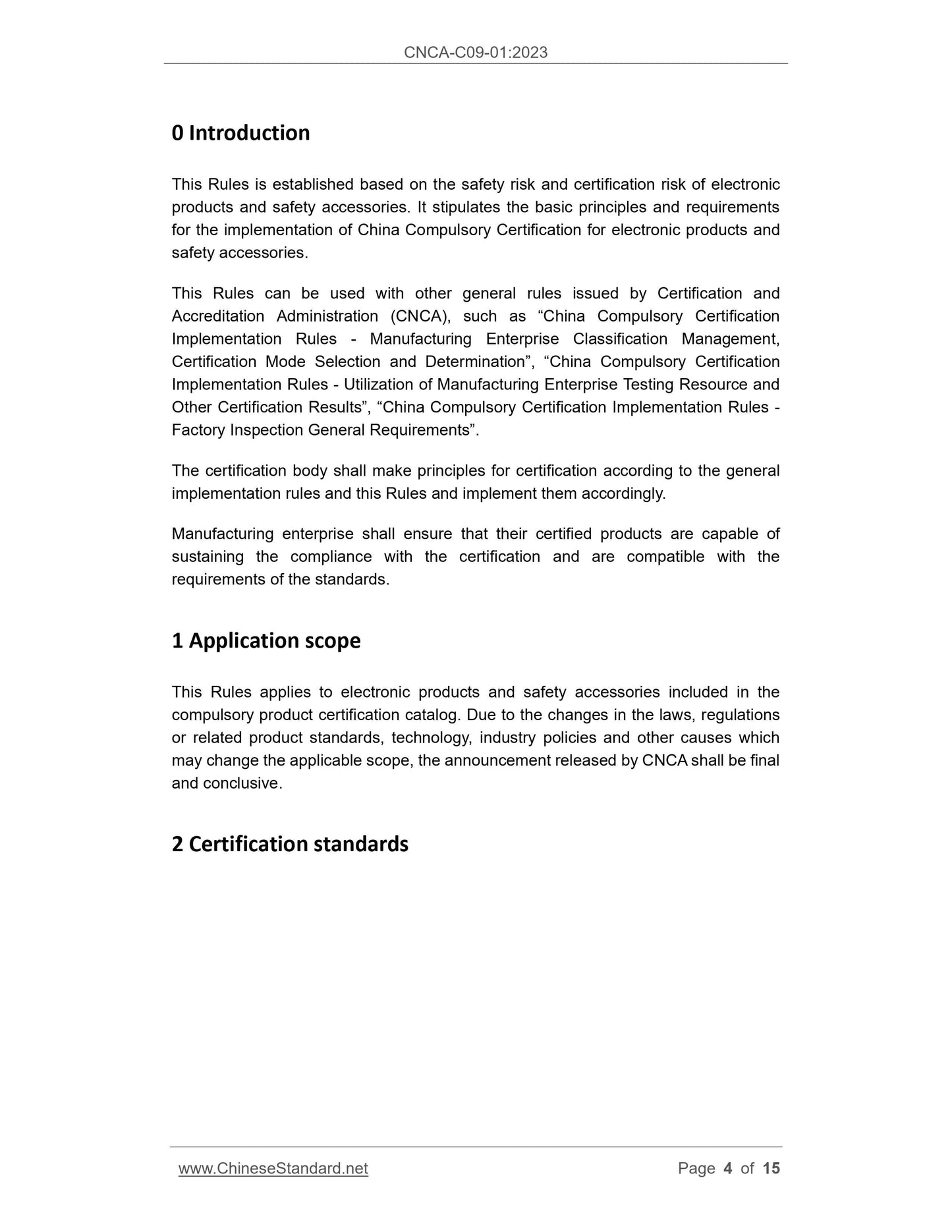 CNCA-C09-01:2023

0 Introduction

This Rules is established based on the safety risk and certification risk of electronic products and safety accessories. It stipulates the basic principles and requirements for the implementation of China Compulsory Certification for electronic products and safety accessories.

This Rules can be used with other general rules issued by Certification and Accreditation Administration (CNCA), such as “China Compulsory Certification Implementation Rules - Manufacturing Enterprise Classification Management, Certification Mode Selection and Determination”, “China Compulsory Certification Implementation Rules - Utilization of Manufacturing Enterprise Testing Resource and Other Certification Results”, “China Compulsory Certification Implementation Rules - Factory Inspection General Requirements”.

The certification body shall make principles for certification according to the general implementation rules and this Rules and implement them accordingly.

Manufacturing enterprise shall ensure that their certified products are capable of sustaining the compliance with the certification and are compatible with the requirements of the standards.

1 Application scope

This Rules applies to electronic products and safety accessories included in the compulsory product certification catalog. Due to the changes in the laws, regulations or related product standards, technology, industry policies and other causes which may change the applicable scope, the announcement released by CNCA shall be final and conclusive.

2 Certification standards

www.ChineseStandard.net

Page 4 of 15